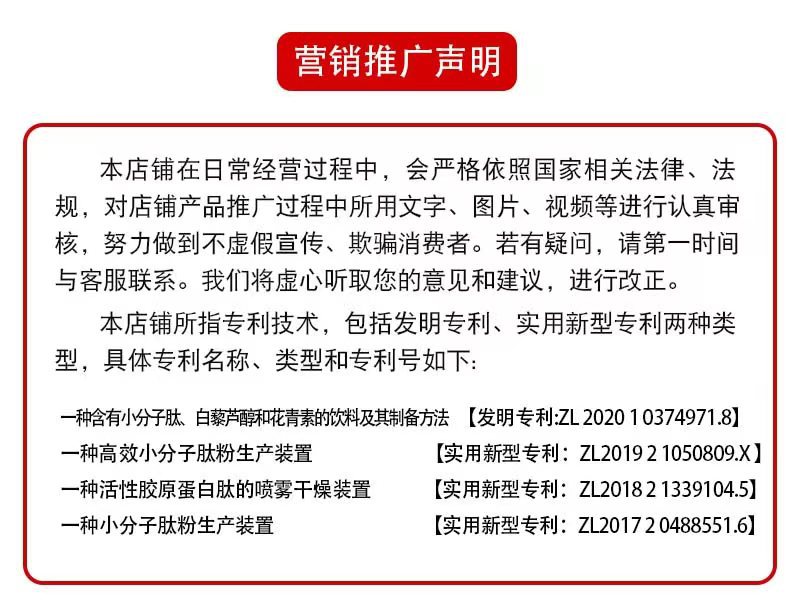 营销推广声明

本店铺在日常经营过程中，会严格依照国家相关法律、法规，对店铺产品推广过程中所用文字、图片、视频等进行认真审核，努力做到不虚假宣传、欺骗消费者。若有疑问，请第一时间与客服联系。我们将虚心听取您的意见和建议，进行改正。

本店铺所指专利技术，包括发明专利、实用新型专利两种类型，具体专利名称、类型和专利号如下：

一种含有小分子肽、白藜芦醇和花青素的饮料及其制备方法 【发明专利:ZL 2020 1 0374971.8】
一种高效小分子肽粉生产装置 【实用新型专利：ZL2019 2 1050809.X】
一种活性胶原蛋白肽的喷雾干燥装置 【实用新型专利：ZL2018 2 1339104.5】
一种小分子肽粉生产装置 【实用新型专利：ZL2017 2 0488551.6】